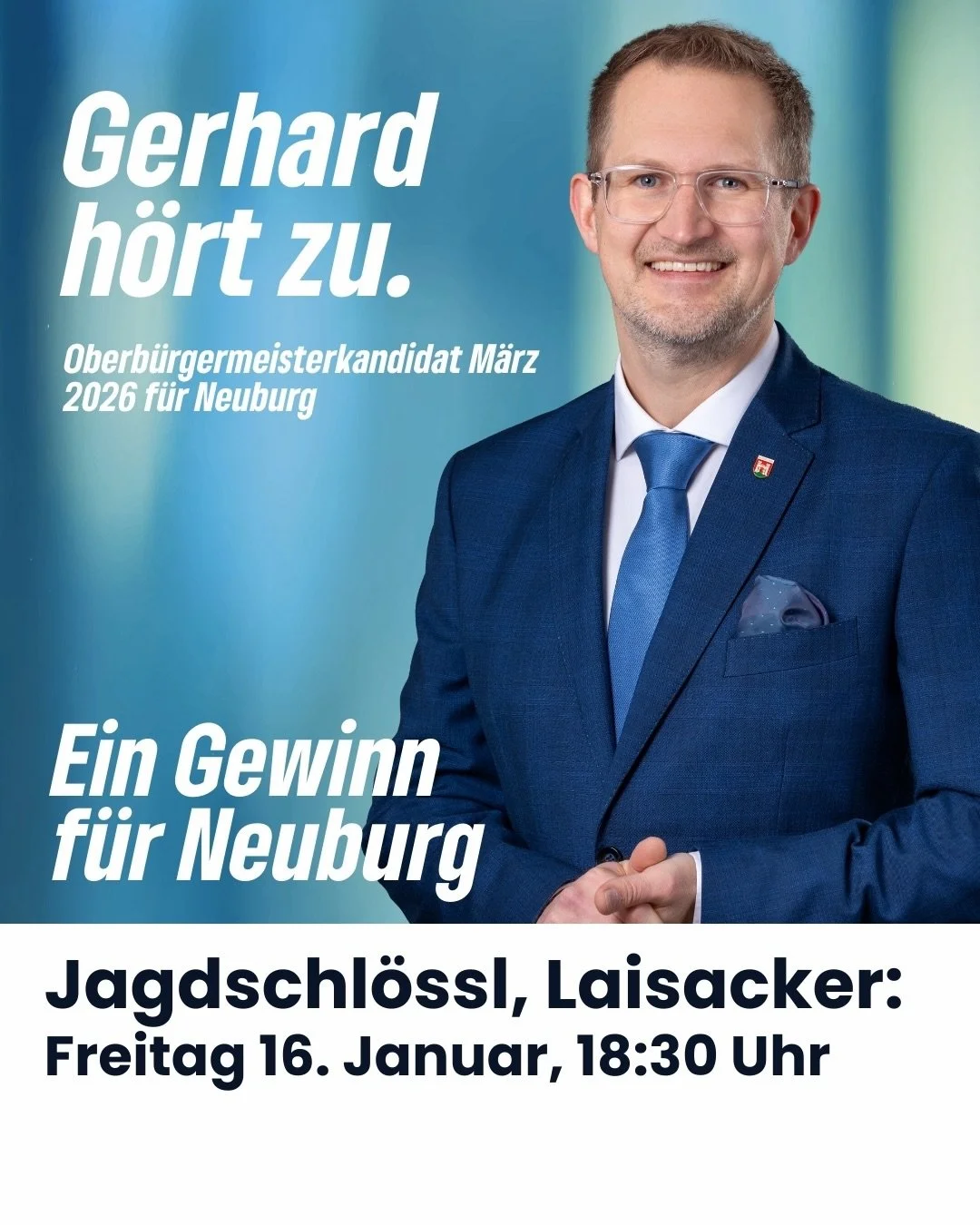 Gerhard hört zu.

Oberbürgermeisterkandidat März 2026 für Neuburg

Ein Gewinn für Neuburg

Jagdschlössl, Laisacker:
Freitag 16. Januar, 18:30 Uhr